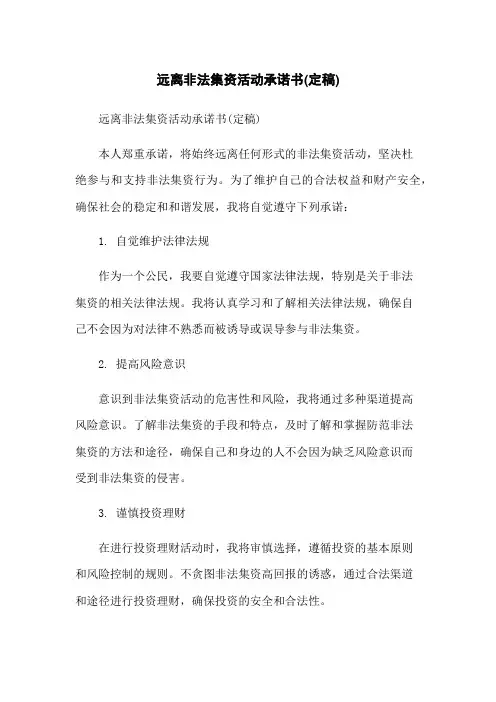 远离非法集资活动承诺书(定稿)

远离非法集资活动承诺书(定稿)

本人郑重承诺，将始终远离任何形式的非法集资活动，坚决杜绝参与和支持非法集资行为。为了维护自己的合法权益和财产安全，确保社会的稳定和和谐发展，我将自觉遵守下列承诺：

1. 自觉维护法律法规

作为一个公民，我要自觉遵守国家法律法规，特别是关于非法集资的相关法律法规。我将认真学习和了解相关法律法规，确保自己不会因为对法律不熟悉而被诱导或误导参与非法集资。

2. 提高风险意识

意识到非法集资活动的危害性和风险，我将通过多种渠道提高风险意识。了解非法集资的手段和特点，及时了解和掌握防范非法集资的方法和途径，确保自己和身边的人不会因为缺乏风险意识而受到非法集资的侵害。

3. 谨慎投资理财

在进行投资理财活动时，我将审慎选择，遵循投资的基本原则和风险控制的规则。不贪图非法集资高回报的诱惑，通过合法渠道和途径进行投资理财，确保投资的安全和合法性。